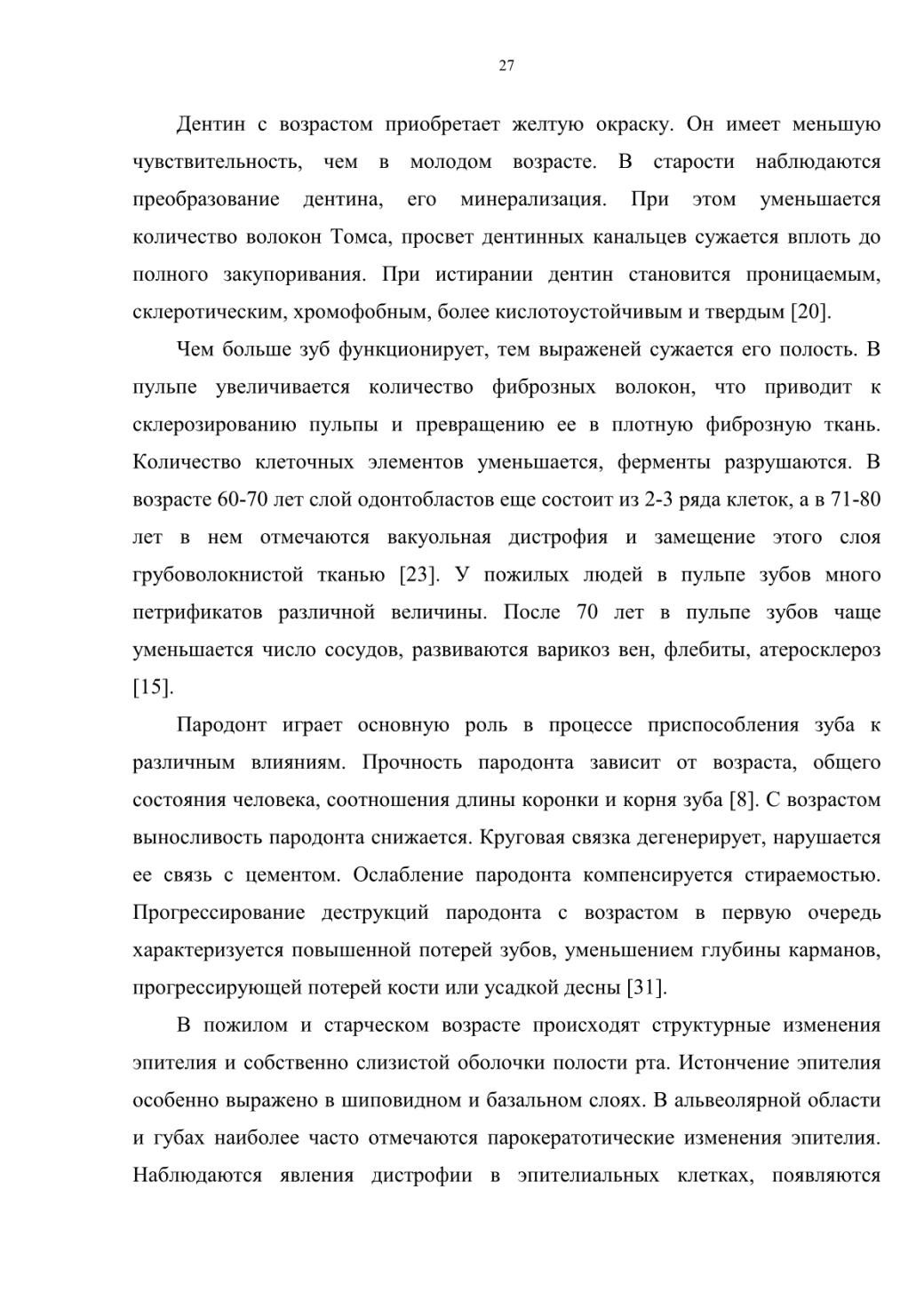 27

Дентин с возрастом приобретает желтую окраску. Он имеет меньшую чувствительность, чем в молодом возрасте. В старости наблюдаются преобразование дентина, его минерализация. При этом уменьшается количество волокон Томса, просвет дентинных канальцев сужается вплоть до полного закупоривания. При истирании дентин становится проницаемым, склеротическим, хромофобным, более кислотоустойчивым и твердым [20].

Чем больше зуб функционирует, тем выраженей сужается его полость. В пульпе увеличивается количество фиброзных волокон, что приводит к склерозированию пульпы и превращению ее в плотную фиброзную ткань. Количество клеточных элементов уменьшается, ферменты разрушаются. В возрасте 60-70 лет слой одонтобластов еще состоит из 2-3 ряда клеток, а в 71-80 лет в нем отмечаются вакуольная дистрофия и замещение этого слоя грубоволокнистой тканью [23]. У пожилых людей в пульпе зубов много петрификатов различной величины. После 70 лет в пульпе зубов чаще уменьшается число сосудов, развиваются варикоз вен, флебиты, атеросклероз [15].

Пародонт играет основную роль в процессе приспособления зуба к различным влияниям. Прочность пародонта зависит от возраста, общего состояния человека, соотношения длины коронки и корня зуба [8]. С возрастом выносливость пародонта снижается. Круговая связка дегенерирует, нарушается ее связь с цементом. Ослабление пародонта компенсируется стираемостью. Прогрессирование деструкций пародонта с возрастом в первую очередь характеризуется повышенной потерей зубов, уменьшением глубины карманов, прогрессирующей потерей кости или усадкой десны [31].

В пожилом и старческом возрасте происходят структурные изменения эпителия и собственно слизистой оболочки полости рта. Истончение эпителия особенно выражено в шиповидном и базальном слоях. В альвеолярной области и губах наиболее часто отмечаются парокератотические изменения эпителия. Наблюдаются явления дистрофии в эпителиальных клетках, появляются